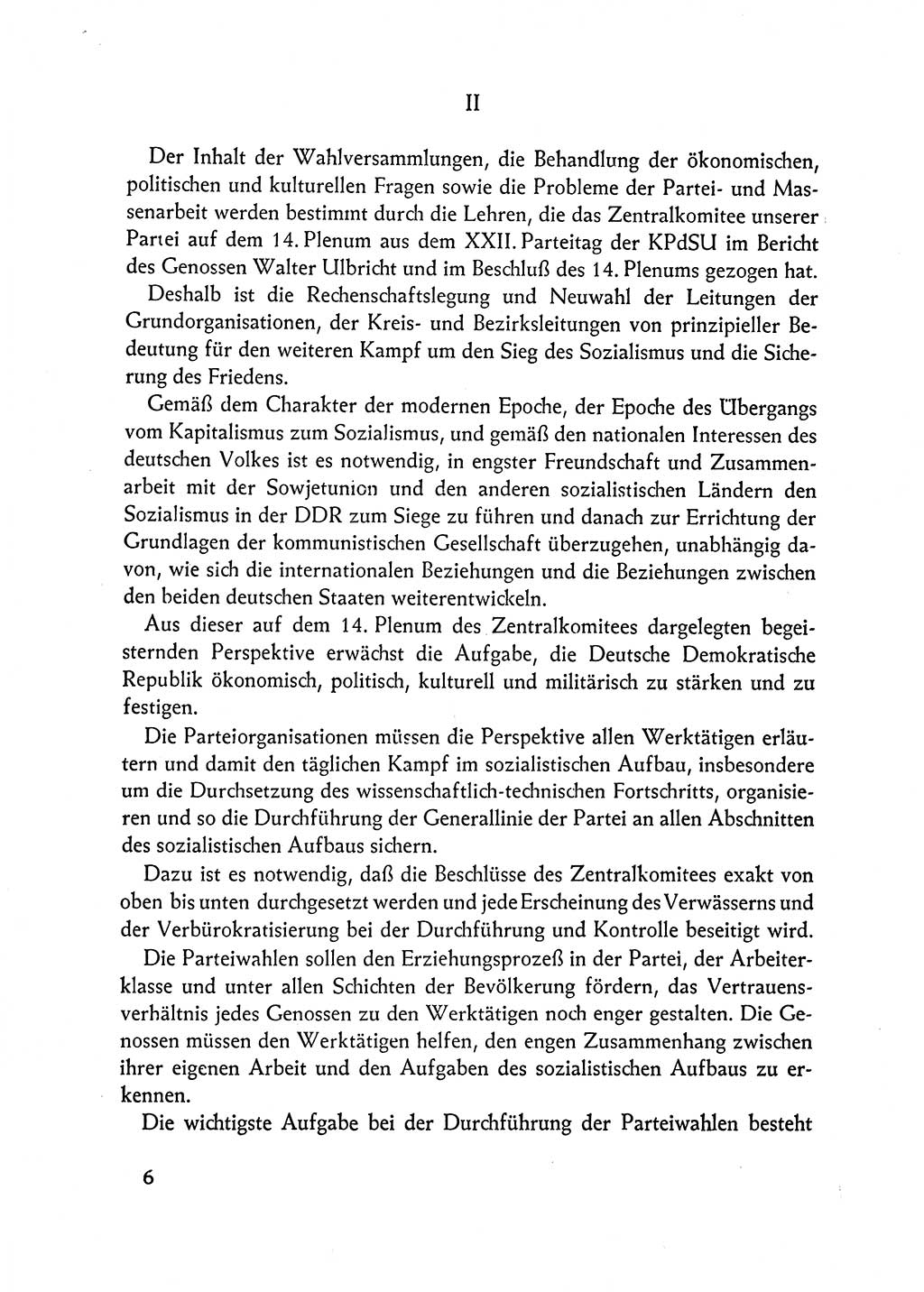 II

Der Inhalt der Wahlversammlungen, die Behandlung der ökonomischen, politischen und kulturellen Fragen sowie die Probleme der Partei- und Massenarbeit werden bestimmt durch die Lehren, die das Zentralkomitee unserer Partei auf dem 14. Plenum aus dem XXII. Parteitag der KPdSU im Bericht des Genossen Walter Ulbricht und im Beschluß des 14. Plenums gezogen hat.

Deshalb ist die Rechenschaftslegung und Neuwahl der Leitungen der Grundorganisationen, der Kreis- und Bezirksleitungen von prinzipieller Bedeutung für den weiteren Kampf um den Sieg des Sozialismus und die Sicherung des Friedens.

Gemäß dem Charakter der modernen Epoche, der Epoche des Übergangs vom Kapitalismus zum Sozialismus, und gemäß den nationalen Interessen des deutschen Volkes ist es notwendig, in engster Freundschaft und Zusammenarbeit mit der Sowjetunion und den anderen sozialistischen Ländern den Sozialismus in der DDR zum Siege zu führen und danach zur Errichtung der Grundlagen der kommunistischen Gesellschaft überzugehen, unabhängig davon, wie sich die internationalen Beziehungen und die Beziehungen zwischen den beiden deutschen Staaten weiterentwickeln.

Aus dieser auf dem 14. Plenum des Zentralkomitees dargelegten begeisternden Perspektive erwächst die Aufgabe, die Deutsche Demokratische Republik ökonomisch, politisch, kulturell und militärisch zu stärken und zu festigen.

Die Parteiorganisationen müssen die Perspektive allen Werktätigen erläutern und damit den täglichen Kampf im sozialistischen Aufbau, insbesondere um die Durchsetzung des wissenschaftlich-technischen Fortschritts, organisieren und so die Durchführung der Generallinie der Partei an allen Abschnitten des sozialistischen Aufbaus sichern.

Dazu ist es notwendig, daß die Beschlüsse des Zentralkomitees exakt von oben bis unten durchgesetzt werden und jede Erscheinung des Verwässerns und der Verbürokratisierung bei der Durchführung und Kontrolle beseitigt wird.

Die Parteiwahlen sollen den Erziehungsprozeß in der Partei, der Arbeiterklasse und unter allen Schichten der Bevölkerung fördern, das Vertrauensverhältnis jedes Genossen zu den Werktätigen noch enger gestalten. Die Genossen müssen den Werktätigen helfen, den engen Zusammenhang zwischen ihrer eigenen Arbeit und den Aufgaben des sozialistischen Aufbaus zu erkennen.

Die wichtigste Aufgabe bei der Durchführung der Parteiwahlen besteht

6